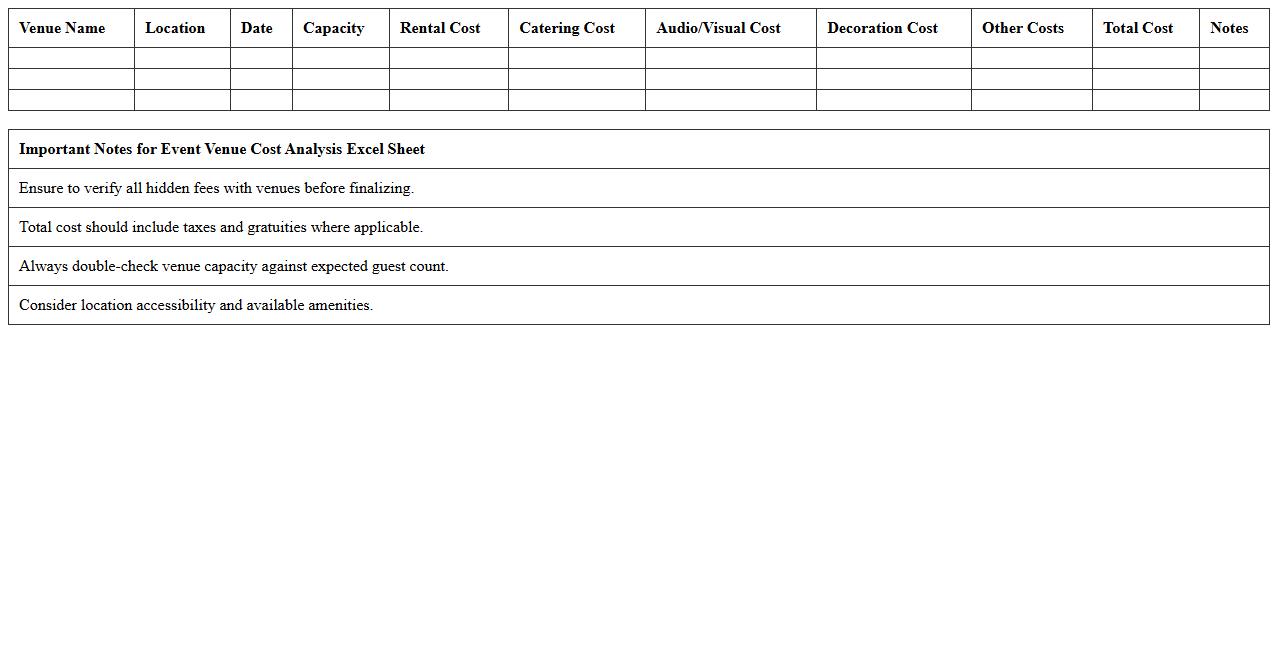 | Venue Name | Location | Date | Capacity | Rental Cost | Catering Cost | Audio/Visual Cost | Decoration Cost | Other Costs | Total Cost | Notes |
|---|---|---|---|---|---|---|---|---|---|---|
| | | | | | | | | | | |
| | | | | | | | | | | |
| | | | | | | | | | | |

| Important Notes for Event Venue Cost Analysis Excel Sheet |
|---|
| Ensure to verify all hidden fees with venues before finalizing. |
| Total cost should include taxes and gratuities where applicable. |
| Always double-check venue capacity against expected guest count. |
| Consider location accessibility and available amenities. |